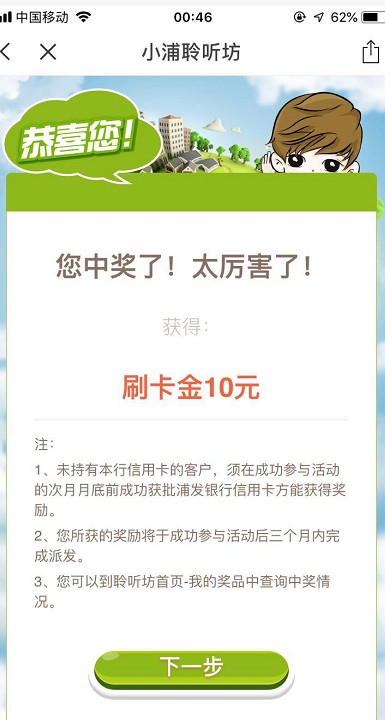 中国移动 00:46 62%

小浦聆听坊

恭喜您!

您中奖了！太厉害了！

获得：

刷卡金10元

注：

1、未持有本行信用卡的客户，须在成功参与活动的次月月底前成功获批浦发银行信用卡方能获得奖励。

2、您所获的奖励将于成功参与活动后三个月内完成派发。

3、您可以到聆听坊首页-我的奖品中查询中奖情况。

下一步